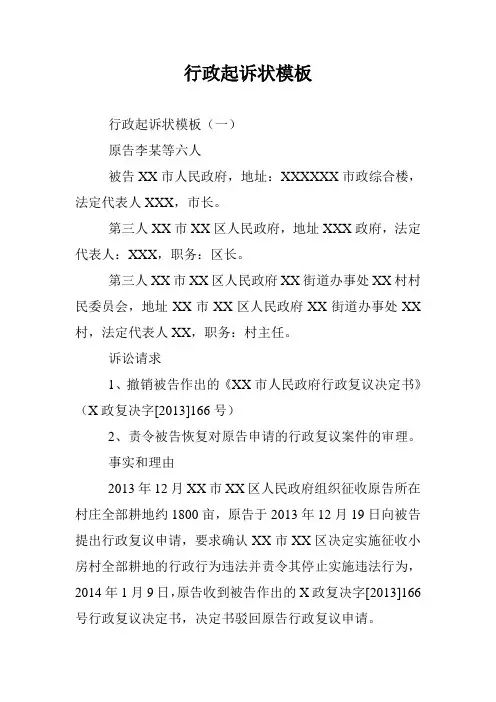 行政起诉状模板

行政起诉状模板（一）

原告李某等六人

被告 XX 市人民政府，地址：XXXXXX 市政综合楼，法定代表人 XXX，市长。

第三人 XX 市 XX 区人民政府，地址 XXX 政府，法定代表人：XXX，职务：区长。

第三人 XX 市 XX 区人民政府 XX 街道办事处 XX 村村民委员会，地址 XX 市 XX 区人民政府 XX 街道办事处 XX 村，法定代表人 XX，职务：村主任。

诉讼请求

1、撤销被告作出的《XX 市人民政府行政复议决定书》（X 政复决字[2013]166 号）

2、责令被告恢复对原告申请的行政复议案件的审理。

事实和理由

2013 年 12 月 XX 市 XX 区人民政府组织征收原告所在村庄全部耕地约 1800 亩，原告于 2013 年 12 月 19 日向被告提出行政复议申请，要求确认 XX 市 XX 区决定实施征收小房村全部耕地的行政行为违法并责令其停止实施违法行为，2014 年 1 月 9 日，原告收到被告作出的 X 政复决字[2013]166 号行政复议决定书，决定书驳回原告行政复议申请。